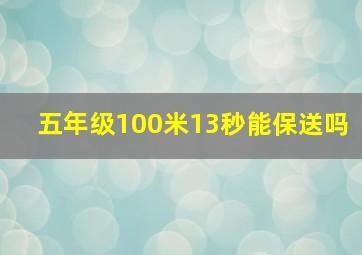 五年级100米13秒能保送吗